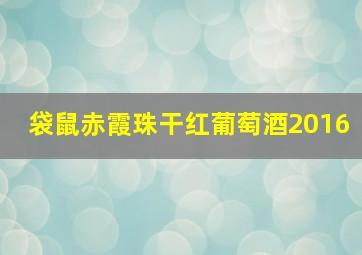 袋鼠赤霞珠干红葡萄酒2016